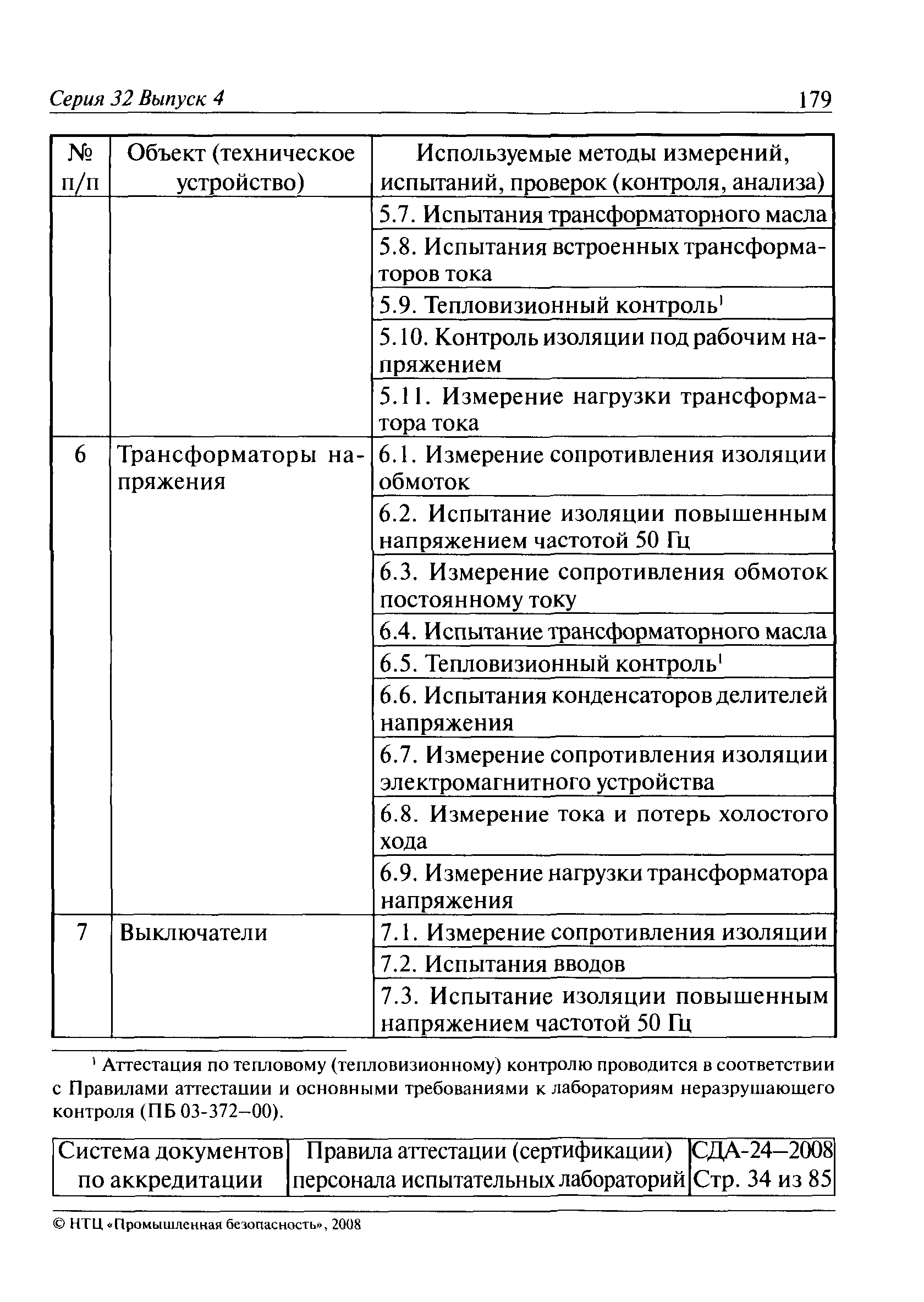 Серия 32 Выпуск 4

179

| № п/п | Объект (техническое устройство) | Используемые методы измерений, испытаний, проверок (контроля, анализа) |
|---|---|---|
| | | 5.7. Испытания трансформаторного масла |
| | | 5.8. Испытания встроенных трансформаторов тока |
| | | 5.9. Тепловизионный контроль$^1$ |
| | | 5.10. Контроль изоляции под рабочим напряжением |
| | | 5.11. Измерение нагрузки трансформатора тока |
| 6 | Трансформаторы напряжения | 6.1. Измерение сопротивления изоляции обмоток |
| | | 6.2. Испытание изоляции повышенным напряжением частотой 50 Гц |
| | | 6.3. Измерение сопротивления обмоток постоянному току |
| | | 6.4. Испытание трансформаторного масла |
| | | 6.5. Тепловизионный контроль$^1$ |
| | | 6.6. Испытания конденсаторов делителей напряжения |
| | | 6.7. Измерение сопротивления изоляции электромагнитного устройства |
| | | 6.8. Измерение тока и потерь холостого хода |
| | | 6.9. Измерение нагрузки трансформатора напряжения |
| 7 | Выключатели | 7.1. Измерение сопротивления изоляции |
| | | 7.2. Испытания вводов |
| | | 7.3. Испытание изоляции повышенным напряжением частотой 50 Гц |

$^1$ Аттестация по тепловому (тепловизионному) контролю проводится в соответствии с Правилами аттестации и основными требованиями к лабораториям неразрушающего контроля (ПБ 03-372–00).

| Система документов по аккредитации | Правила аттестации (сертификации) персонала испытательных лабораторий | СДА-24–2008 Стр. 34 из 85 |
|---|---|---|

© НТЦ «Промышленная безопасность», 2008